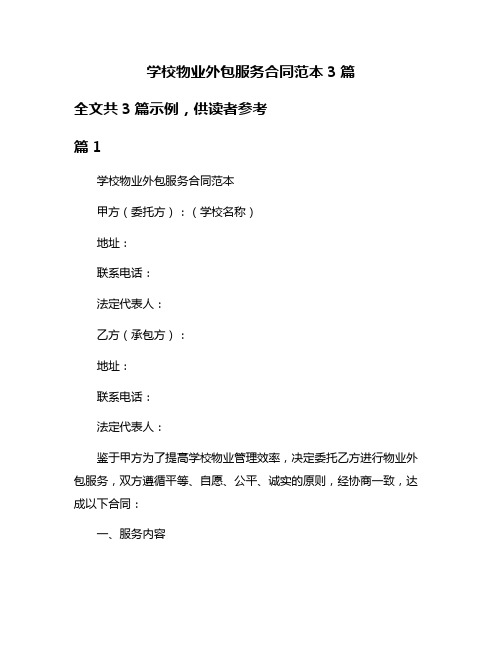 学校物业外包服务合同范本 3 篇

全文共 3 篇示例，供读者参考

篇 1

学校物业外包服务合同范本

甲方（委托方）：（学校名称）

地址：

联系电话：

法定代表人：

乙方（承包方）：

地址：

联系电话：

法定代表人：

鉴于甲方为了提高学校物业管理效率，决定委托乙方进行物业外包服务，双方遵循平等、自愿、公平、诚实的原则，经协商一致，达成以下合同：

一、服务内容